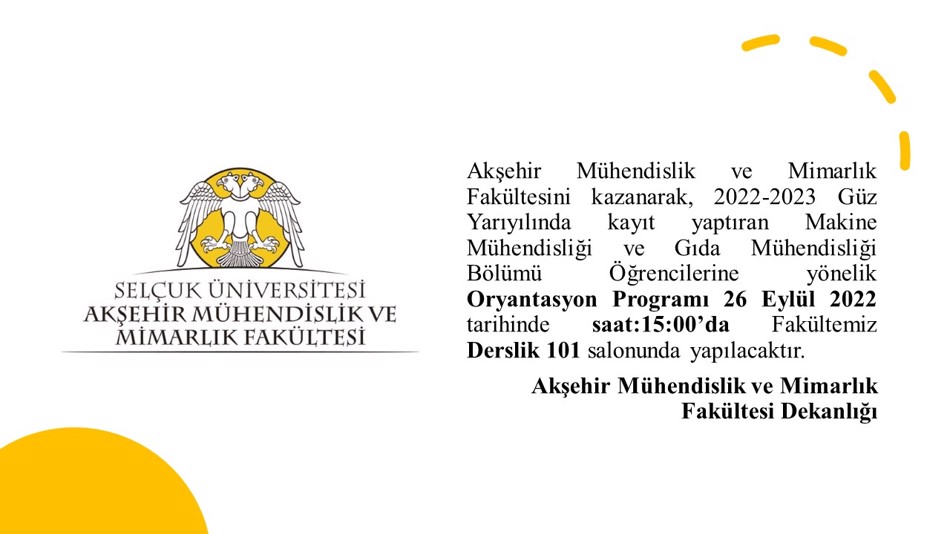 SELÇUK ÜNİVERSİTESİ
AKŞEHİR MÜHENDİSLİK VE
MİMARLIK FAKÜLTESİ

Akşehir Mühendislik ve Mimarlık Fakültesini kazanarak, 2022-2023 Güz Yarıyılında kayıt yaptıran Makine Mühendisliği ve Gıda Mühendisliği Bölümü Öğrencilerine yönelik Oryantasyon Programı 26 Eylül 2022 tarihinde saat:15:00'da Fakültemiz Derslik 101 salonunda yapılacaktır.

Akşehir Mühendislik ve Mimarlık
Fakültesi Dekanlığı